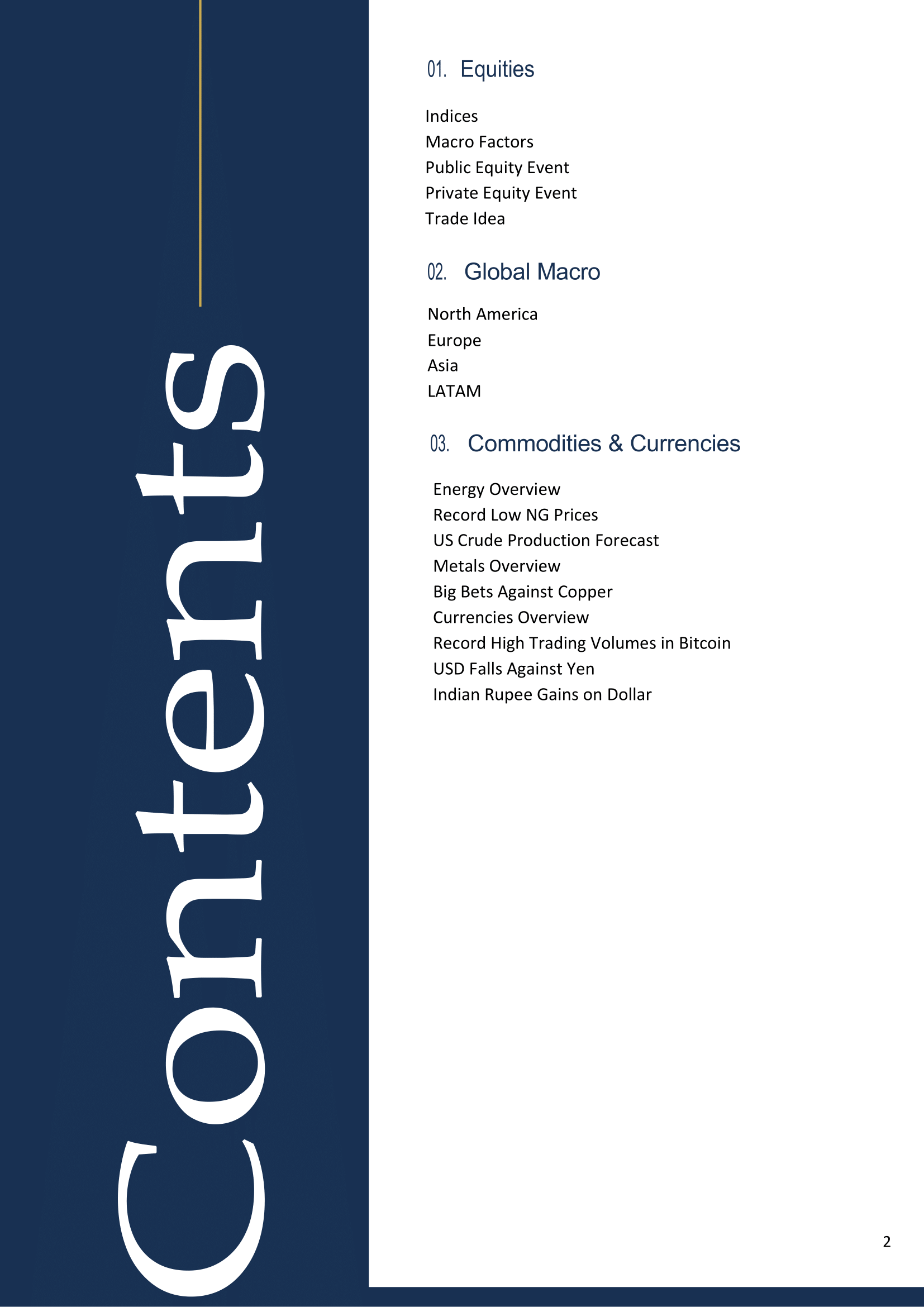 Contents

01. Equities

Indices
Macro Factors
Public Equity Event
Private Equity Event
Trade Idea

02. Global Macro

North America
Europe
Asia
LATAM

03. Commodities & Currencies

Energy Overview
Record Low NG Prices
US Crude Production Forecast
Metals Overview
Big Bets Against Copper
Currencies Overview
Record High Trading Volumes in Bitcoin
USD Falls Against Yen
Indian Rupee Gains on Dollar

2